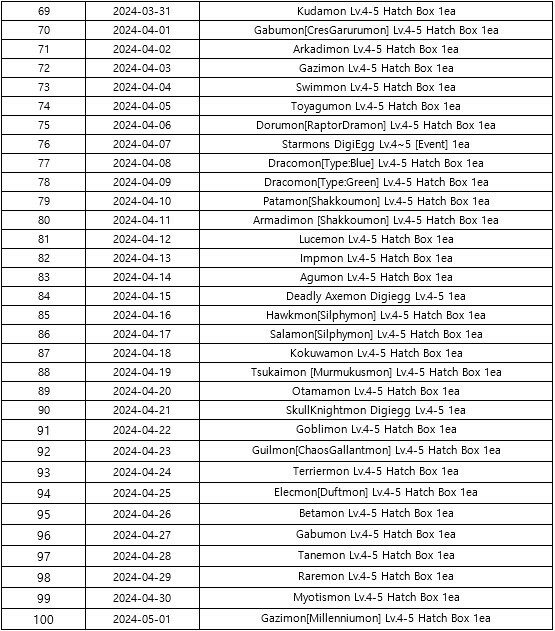 | 69 | 2024-03-31 | Kudamon Lv.4-5 Hatch Box 1ea |
|---|---|---|
| 70 | 2024-04-01 | Gabumon[CresGarurumon] Lv.4-5 Hatch Box 1ea |
| 71 | 2024-04-02 | Arkadimon Lv.4-5 Hatch Box 1ea |
| 72 | 2024-04-03 | Gazimon Lv.4-5 Hatch Box 1ea |
| 73 | 2024-04-04 | Swimmon Lv.4-5 Hatch Box 1ea |
| 74 | 2024-04-05 | Toyagumon Lv.4-5 Hatch Box 1ea |
| 75 | 2024-04-06 | Dorumon[RaptorDramon] Lv.4-5 Hatch Box 1ea |
| 76 | 2024-04-07 | Starmons DigiEgg Lv.4~5 [Event] 1ea |
| 77 | 2024-04-08 | Dracomon[Type:Blue] Lv.4-5 Hatch Box 1ea |
| 78 | 2024-04-09 | Dracomon[Type:Green] Lv.4-5 Hatch Box 1ea |
| 79 | 2024-04-10 | Patamon[Shakkoumon] Lv.4-5 Hatch Box 1ea |
| 80 | 2024-04-11 | Armadimon [Shakkoumon] Lv.4-5 Hatch Box 1ea |
| 81 | 2024-04-12 | Lucemon Lv.4-5 Hatch Box 1ea |
| 82 | 2024-04-13 | Impmon Lv.4-5 Hatch Box 1ea |
| 83 | 2024-04-14 | Agumon Lv.4-5 Hatch Box 1ea |
| 84 | 2024-04-15 | Deadly Axemon Digiegg Lv.4-5 1ea |
| 85 | 2024-04-16 | Hawkmon[Silphymon] Lv.4-5 Hatch Box 1ea |
| 86 | 2024-04-17 | Salamon[Silphymon] Lv.4-5 Hatch Box 1ea |
| 87 | 2024-04-18 | Kokuwamon Lv.4-5 Hatch Box 1ea |
| 88 | 2024-04-19 | Tsukaimon [Murmukusmon] Lv.4-5 Hatch Box 1ea |
| 89 | 2024-04-20 | Otamamon Lv.4-5 Hatch Box 1ea |
| 90 | 2024-04-21 | SkullKnightmon Digiegg Lv.4-5 1ea |
| 91 | 2024-04-22 | Goblimon Lv.4-5 Hatch Box 1ea |
| 92 | 2024-04-23 | Guilmon[ChaosGallantmon] Lv.4-5 Hatch Box 1ea |
| 93 | 2024-04-24 | Terriermon Lv.4-5 Hatch Box 1ea |
| 94 | 2024-04-25 | Elecmon[Duftmon] Lv.4-5 Hatch Box 1ea |
| 95 | 2024-04-26 | Betamon Lv.4-5 Hatch Box 1ea |
| 96 | 2024-04-27 | Gabumon Lv.4-5 Hatch Box 1ea |
| 97 | 2024-04-28 | Tanemon Lv.4-5 Hatch Box 1ea |
| 98 | 2024-04-29 | Raremon Lv.4-5 Hatch Box 1ea |
| 99 | 2024-04-30 | Myotismon Lv.4-5 Hatch Box 1ea |
| 100 | 2024-05-01 | Gazimon[Millenniumon] Lv.4-5 Hatch Box 1ea |